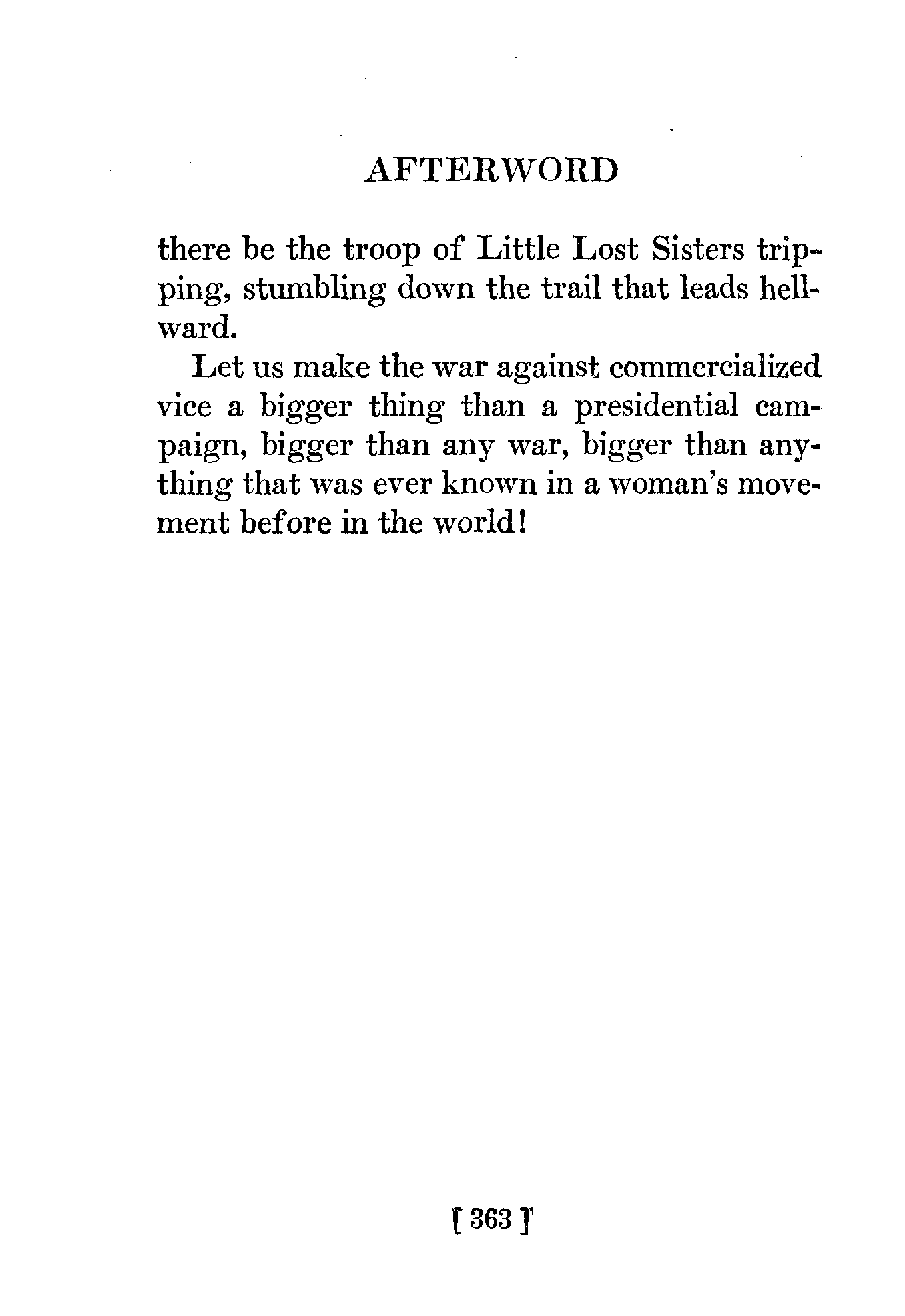 AFTERWORD

there be the troop of Little Lost Sisters tripping, stumbling down the trail that leads hellward.

Let us make the war against commercialized vice a bigger thing than a presidential campaign, bigger than any war, bigger than anything that was ever known in a woman's movement before in the world!

[ 363 ]